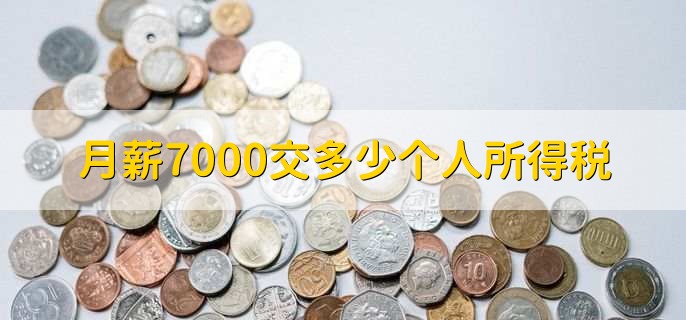 月薪7000交多少个人所得税